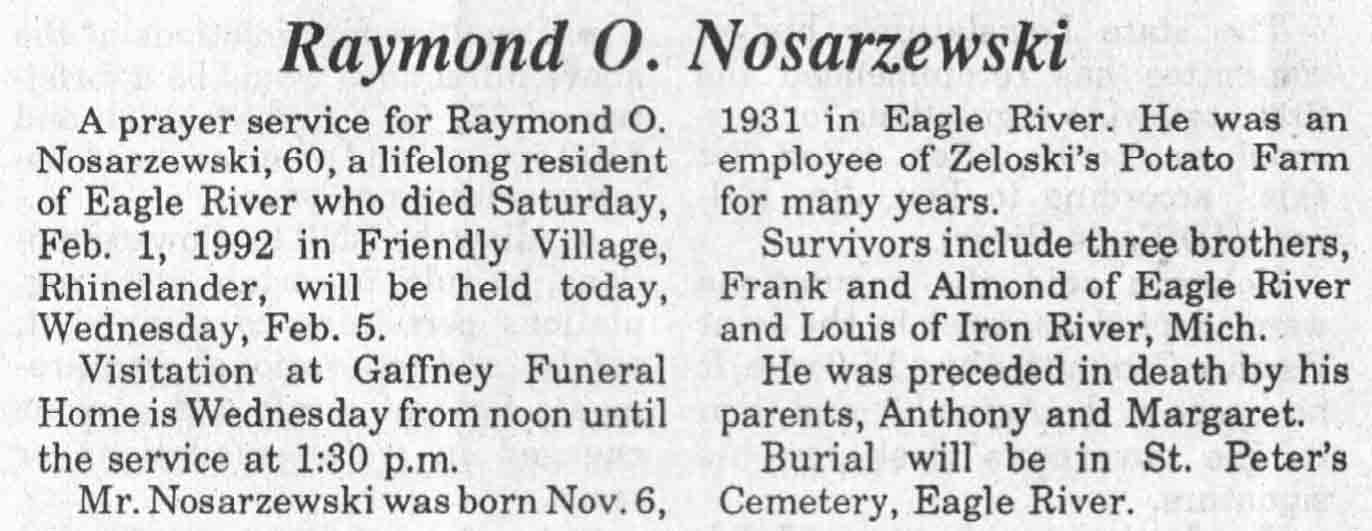 Raymond O. Nosarzewski

A prayer service for Raymond O. Nosarzewski, 60, a lifelong resident of Eagle River who died Saturday, Feb. 1, 1992 in Friendly Village, Rhinelander, will be held today, Wednesday, Feb. 5.

Visitation at Gaffney Funeral Home is Wednesday from noon until the service at 1:30 p.m.

Mr. Nosarzewski was born Nov. 6, 1931 in Eagle River. He was an employee of Zeloski's Potato Farm for many years.

Survivors include three brothers, Frank and Almond of Eagle River and Louis of Iron River, Mich.

He was preceded in death by his parents, Anthony and Margaret.

Burial will be in St. Peter's Cemetery, Eagle River.